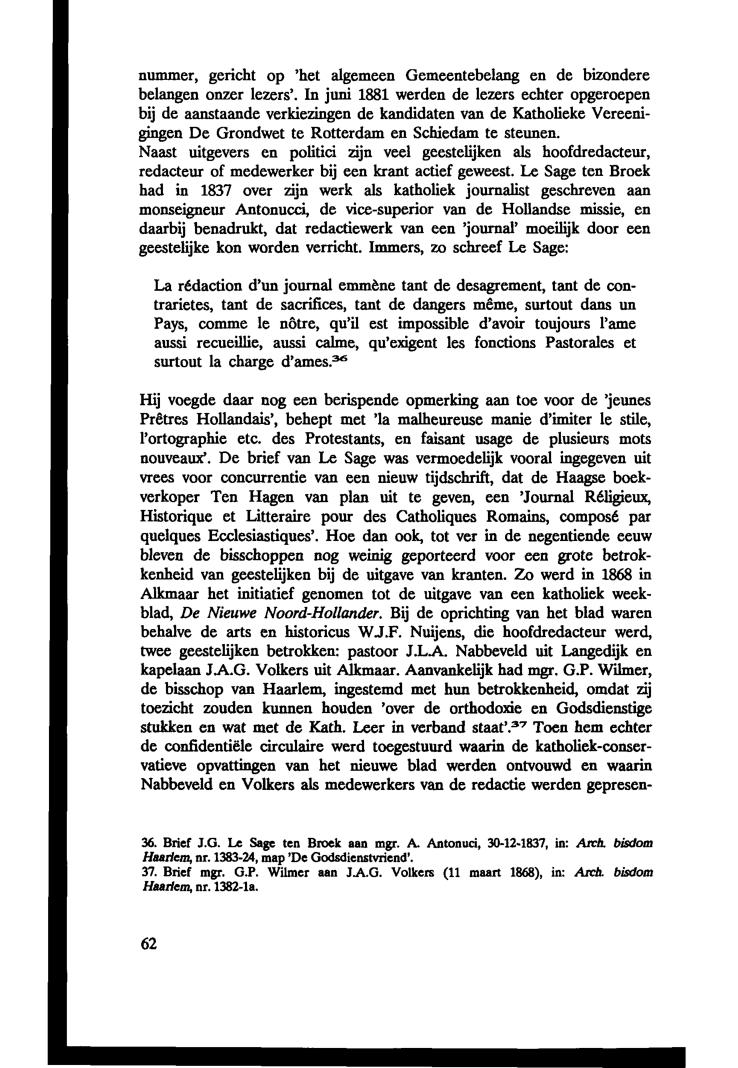 nummer, gericht op 'het algemeen Gemeentebelang en de bizondere belangen onzer lezers'. In juni 1881 werden de lezers echter opgeroepen bij de aanstaande verkiezingen de kandidaten van de Katholieke Vereenigingen De Grondwet te Rotterdam en Schiedam te steunen.
Naast uitgevers en politici zijn veel geestelijken als hoofdredacteur, redacteur of medewerker bij een krant actief geweest. Le Sage ten Broek had in 1837 over zijn werk als katholiek journalist geschreven aan monseigneur Antonucci, de vice-superior van de Hollandse missie, en daarbij benadrukt, dat redactiewerk van een 'journal' moeilijk door een geestelijke kon worden verricht. Immers, zo schreef Le Sage:

La rédaction d'un journal emmène tant de desagrement, tant de contrarietes, tant de sacrifices, tant de dangers même, surtout dans un Pays, comme le nôtre, qu'il est impossible d'avoir toujours l'ame aussi recueillie, aussi calme, qu'exigent les fonctions Pastorales et surtout la charge d'ames.$^{36}$

Hij voegde daar nog een berispende opmerking aan toe voor de 'jeunes Prêtres Hollandais', behept met 'la malheureuse manie d'imiter le stile, l'ortographie etc. des Protestants, en faisant usage de plusieurs mots nouveaux'. De brief van Le Sage was vermoedelijk vooral ingegeven uit vrees voor concurrentie van een nieuw tijdschrift, dat de Haagse boekverkoper Ten Hagen van plan uit te geven, een 'Journal Réligieux, Historique et Litteraire pour des Catholiques Romains, composé par quelques Ecclesiastiques'. Hoe dan ook, tot ver in de negentiende eeuw bleven de bisschoppen nog weinig geporteerd voor een grote betrokkenheid van geestelijken bij de uitgave van kranten. Zo werd in 1868 in Alkmaar het initiatief genomen tot de uitgave van een katholiek weekblad, De Nieuwe Noord-Hollander. Bij de oprichting van het blad waren behalve de arts en historicus W.J.F. Nuijens, die hoofdredacteur werd, twee geestelijken betrokken: pastoor J.L.A. Nabbeveld uit Langedijk en kapelaan J.A.G. Volkers uit Alkmaar. Aanvankelijk had mgr. G.P. Wilmer, de bisschop van Haarlem, ingestemd met hun betrokkenheid, omdat zij toezicht zouden kunnen houden 'over de orthodoxie en Godsdienstige stukken en wat met de Kath. Leer in verband staat'.$^{37}$ Toen hem echter de confidentiële circulaire werd toegestuurd waarin de katholiek-conservatieve opvattingen van het nieuwe blad werden ontvouwd en waarin Nabbeveld en Volkers als medewerkers van de redactie werden gepresen-

36. Brief J.G. Le Sage ten Broek aan mgr. A. Antonuci, 30-12-1837, in: Arch. bisdom Haarlem, nr. 1383-24, map 'De Godsdienstvriend'.
37. Brief mgr. G.P. Wilmer aan J.A.G. Volkers (11 maart 1868), in: Arch. bisdom Haarlem, nr. 1382-1a.

62